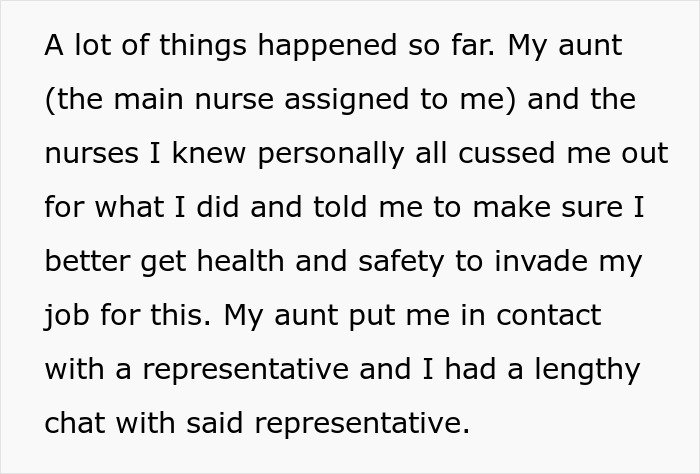 A lot of things happened so far. My aunt (the main nurse assigned to me) and the nurses I knew personally all cussed me out for what I did and told me to make sure I better get health and safety to invade my job for this. My aunt put me in contact with a representative and I had a lengthy chat with said representative.